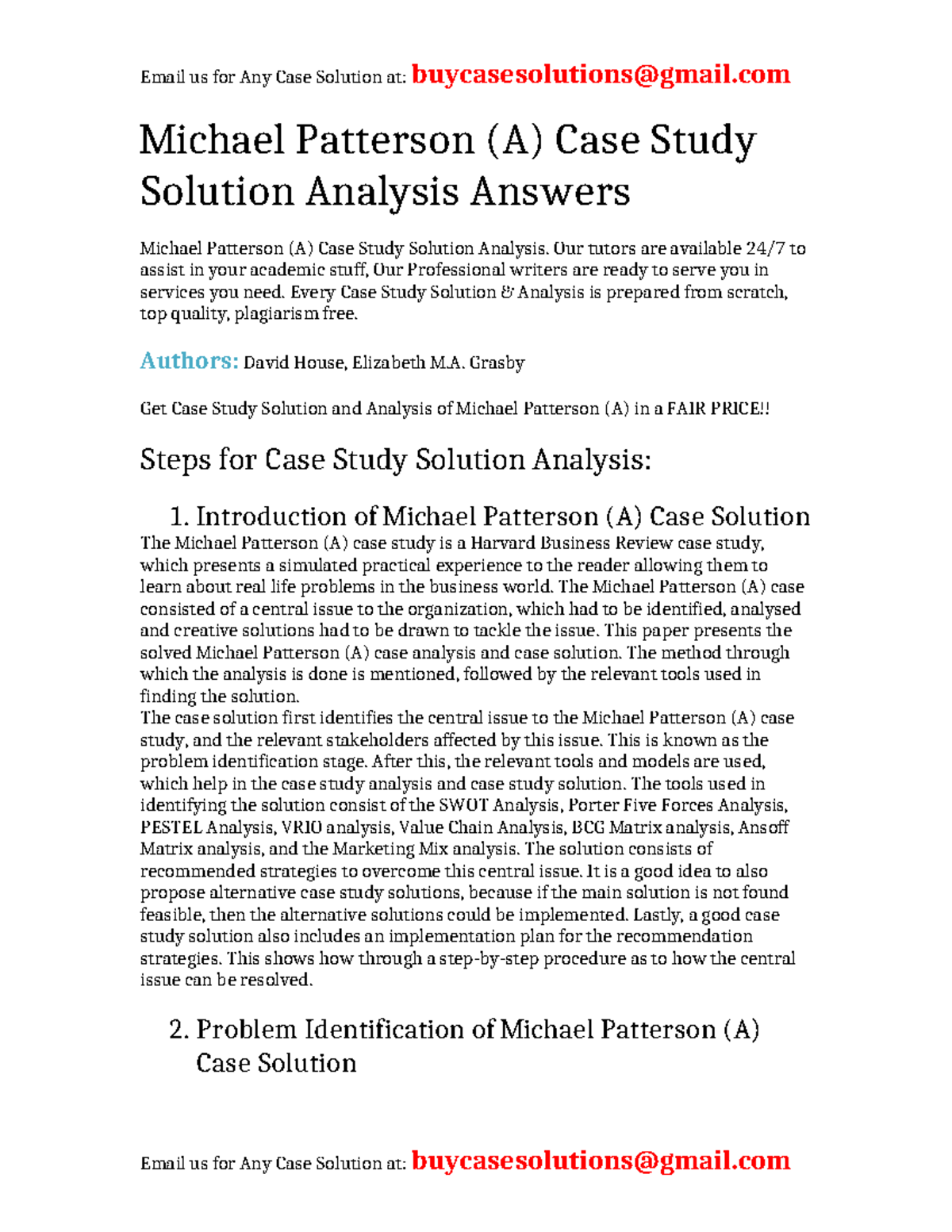 Email us for Any Case Solution at: buycasesolutions@gmail.com

Michael Patterson (A) Case Study Solution Analysis Answers

Michael Patterson (A) Case Study Solution Analysis. Our tutors are available 24/7 to assist in your academic stuff, Our Professional writers are ready to serve you in services you need. Every Case Study Solution & Analysis is prepared from scratch, top quality, plagiarism free.

Authors: David House, Elizabeth M.A. Grasby

Get Case Study Solution and Analysis of Michael Patterson (A) in a FAIR PRICE!!

Steps for Case Study Solution Analysis:

1. Introduction of Michael Patterson (A) Case Solution

The Michael Patterson (A) case study is a Harvard Business Review case study, which presents a simulated practical experience to the reader allowing them to learn about real life problems in the business world. The Michael Patterson (A) case consisted of a central issue to the organization, which had to be identified, analysed and creative solutions had to be drawn to tackle the issue. This paper presents the solved Michael Patterson (A) case analysis and case solution. The method through which the analysis is done is mentioned, followed by the relevant tools used in finding the solution.
The case solution first identifies the central issue to the Michael Patterson (A) case study, and the relevant stakeholders affected by this issue. This is known as the problem identification stage. After this, the relevant tools and models are used, which help in the case study analysis and case study solution. The tools used in identifying the solution consist of the SWOT Analysis, Porter Five Forces Analysis, PESTEL Analysis, VRIO analysis, Value Chain Analysis, BCG Matrix analysis, Ansoff Matrix analysis, and the Marketing Mix analysis. The solution consists of recommended strategies to overcome this central issue. It is a good idea to also propose alternative case study solutions, because if the main solution is not found feasible, then the alternative solutions could be implemented. Lastly, a good case study solution also includes an implementation plan for the recommendation strategies. This shows how through a step-by-step procedure as to how the central issue can be resolved.

2. Problem Identification of Michael Patterson (A) Case Solution

Email us for Any Case Solution at: buycasesolutions@gmail.com